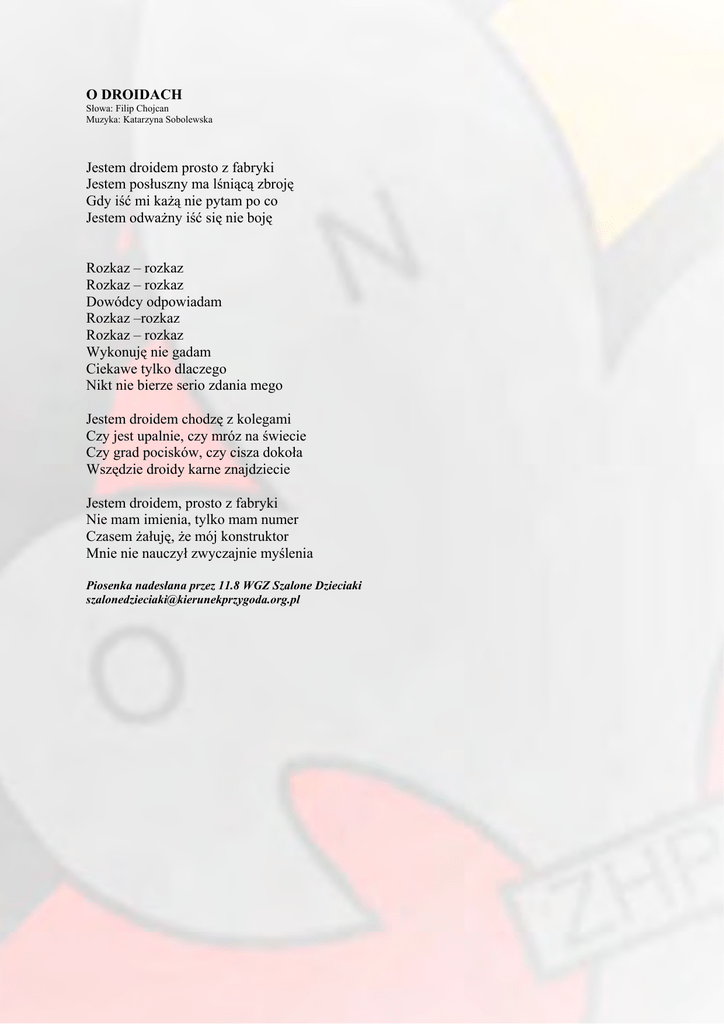 O DROIDACH
Słowa: Filip Chojcan
Muzyka: Katarzyna Sobolewska

Jestem droidem prosto z fabryki
Jestem posłuszny ma lśniącą zbroję
Gdy iść mi każą nie pytam po co
Jestem odważny iść się nie boję

Rozkaz – rozkaz
Rozkaz – rozkaz
Dowódcy odpowiadam
Rozkaz –rozkaz
Rozkaz – rozkaz
Wykonuję nie gadam
Ciekawe tylko dlaczego
Nikt nie bierze serio zdania mego

Jestem droidem chodzę z kolegami
Czy jest upalnie, czy mróz na świecie
Czy grad pocisków, czy cisza dokoła
Wszędzie droidy karne znajdziecie

Jestem droidem, prosto z fabryki
Nie mam imienia, tylko mam numer
Czasem żałuję, że mój konstruktor
Mnie nie nauczył zwyczajnie myślenia

Piosenka nadesłana przez 11.8 WGZ Szalone Dzieciaki
szalonedzieciaki@kierunekprzygoda.org.pl

N

O

ZHP